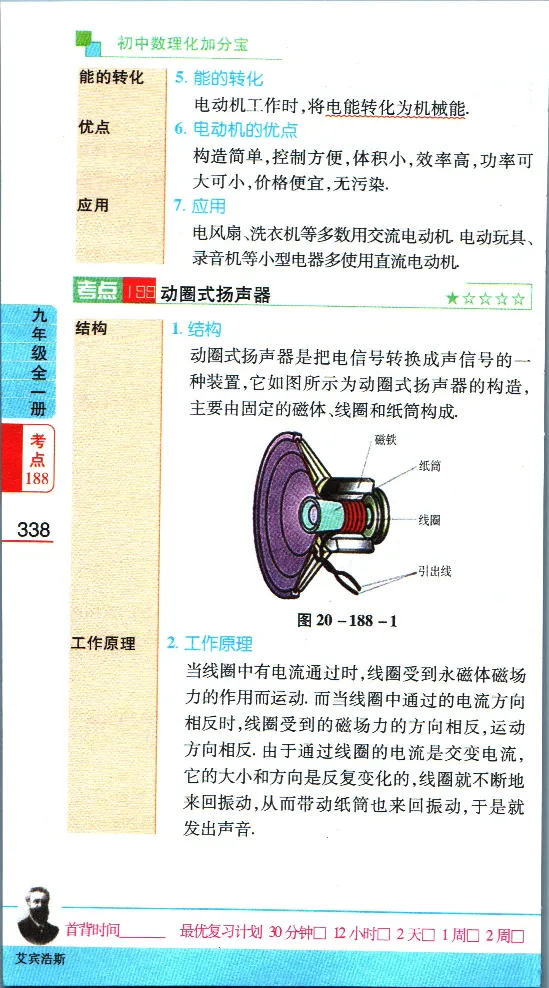 初中数理化加分宝

能的转化
5. 能的转化
电动机工作时,将电能转化为机械能.

优点
6. 电动机的优点
构造简单,控制方便,体积小,效率高,功率可大可小,价格便宜,无污染.

应用
7. 应用
电风扇、洗衣机等多数用交流电动机. 电动玩具、录音机等小型电器多使用直流电动机.

考点 188 动圈式扬声器 ★☆☆☆☆

九年级全一册

考点 188

338

结构
1. 结构
动圈式扬声器是把电信号转换成声信号的一种装置,它如图所示为动圈式扬声器的构造,主要由固定的磁体、线圈和纸筒构成.

磁铁
纸筒
线圈
引出线

图 20 - 188 - 1

工作原理
2. 工作原理
当线圈中有电流通过时,线圈受到永磁体磁场力的作用而运动. 而当线圈中通过的电流方向相反时,线圈受到的磁场力的方向相反,运动方向相反. 由于通过线圈的电流是交变电流,它的大小和方向是反复变化的,线圈就不断地来回振动,从而带动纸筒也来回振动,于是就发出声音.

首背时间______ 最优复习计划 30分钟□ 12小时□ 2天□ 1周□ 2周□

艾宾浩斯